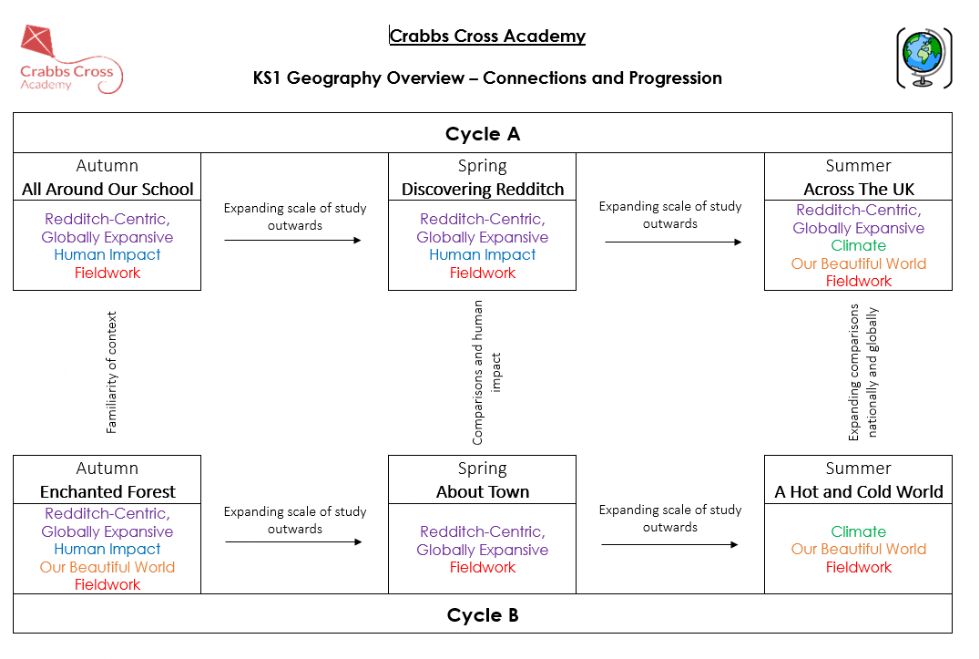 Crabbs Cross Academy

Crabbs Cross Academy

KS1 Geography Overview – Connections and Progression

Cycle A

Autumn
All Around Our School
Redditch-Centric,
Globally Expansive
Human Impact
Fieldwork

Expanding scale of study outwards

Spring
Discovering Redditch
Redditch-Centric,
Globally Expansive
Human Impact
Fieldwork

Expanding scale of study outwards

Summer
Across The UK
Redditch-Centric,
Globally Expansive
Climate
Our Beautiful World
Fieldwork

Familiarity of context

Comparisons and human impact

Expanding comparisons nationally and globally

Autumn
Enchanted Forest
Redditch-Centric,
Globally Expansive
Human Impact
Our Beautiful World
Fieldwork

Expanding scale of study outwards

Spring
About Town
Redditch-Centric,
Globally Expansive
Fieldwork

Expanding scale of study outwards

Summer
A Hot and Cold World
Climate
Our Beautiful World
Fieldwork

Cycle B